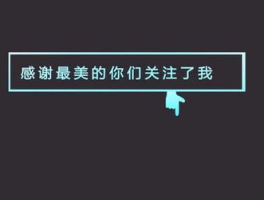 感谢最美的你们关注了我